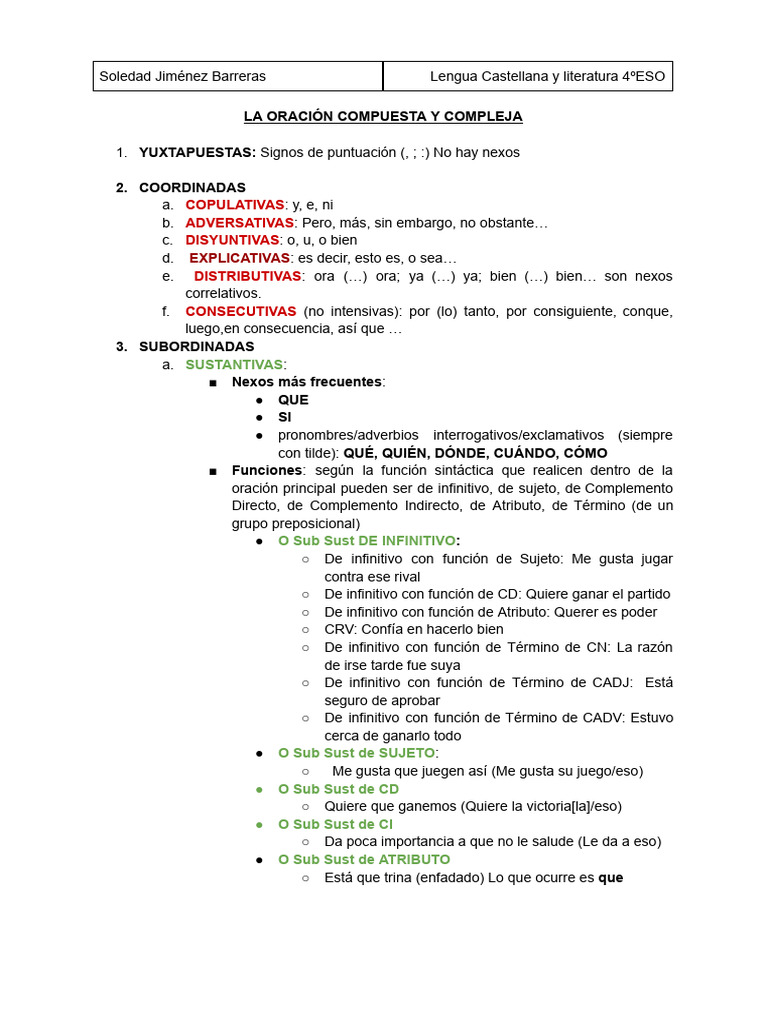 | Soledad Jiménez Barreras | Lengua Castellana y literatura 4ºESO |
|---|---|

LA ORACIÓN COMPUESTA Y COMPLEJA

1. YUXTAPUESTAS: Signos de puntuación (, ; :) No hay nexos

2. COORDINADAS
a. COPULATIVAS: y, e, ni
b. ADVERSATIVAS: Pero, más, sin embargo, no obstante…
c. DISYUNTIVAS: o, u, o bien
d. EXPLICATIVAS: es decir, esto es, o sea…
e. DISTRIBUTIVAS: ora (…) ora; ya (…) ya; bien (…) bien… son nexos correlativos.
f. CONSECUTIVAS (no intensivas): por (lo) tanto, por consiguiente, conque, luego,en consecuencia, así que …

3. SUBORDINADAS
a. SUSTANTIVAS:
■ Nexos más frecuentes:
● QUE
● SI
● pronombres/adverbios interrogativos/exclamativos (siempre con tilde): QUÉ, QUIÉN, DÓNDE, CUÁNDO, CÓMO
■ Funciones: según la función sintáctica que realicen dentro de la oración principal pueden ser de infinitivo, de sujeto, de Complemento Directo, de Complemento Indirecto, de Atributo, de Término (de un grupo preposicional)
● O Sub Sust DE INFINITIVO:
○ De infinitivo con función de Sujeto: Me gusta jugar contra ese rival
○ De infinitivo con función de CD: Quiere ganar el partido
○ De infinitivo con función de Atributo: Querer es poder
○ CRV: Confía en hacerlo bien
○ De infinitivo con función de Término de CN: La razón de irse tarde fue suya
○ De infinitivo con función de Término de CADJ: Está seguro de aprobar
○ De infinitivo con función de Término de CADV: Estuvo cerca de ganarlo todo
● O Sub Sust de SUJETO:
○ Me gusta que juegen así (Me gusta su juego/eso)
● O Sub Sust de CD
○ Quiere que ganemos (Quiere la victoria[la]/eso)
● O Sub Sust de CI
○ Da poca importancia a que no le salude (Le da a eso)
● O Sub Sust de ATRIBUTO
○ Está que trina (enfadado) Lo que ocurre es que